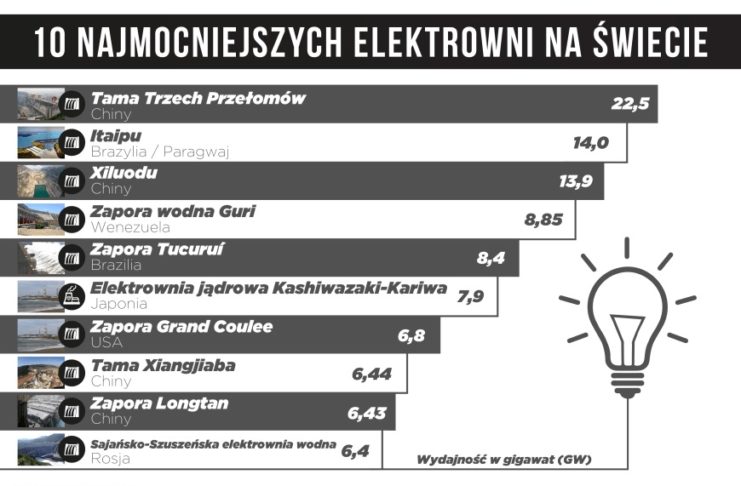 10 NAJMOCNIEJSZYCH ELEKTROWNI NA ŚWIECIE

Tama Trzech Przełomów
Chiny
22,5

Itaipu
Brazylia / Paragwaj
14,0

Xiluodu
Chiny
13,9

Zapora wodna Guri
Wenezuela
8,85

Zapora Tucuruí
Brazilia
8,4

Elektrownia jądrowa Kashiwazaki-Kariwa
Japonia
7,9

Zapora Grand Coulee
USA
6,8

Tama Xiangjiaba
Chiny
6,44

Zapora Longtan
Chiny
6,43

Sajańsko-Szuszeńska elektrownia wodna
Rosja
6,4

Wydajność w gigawat (GW)